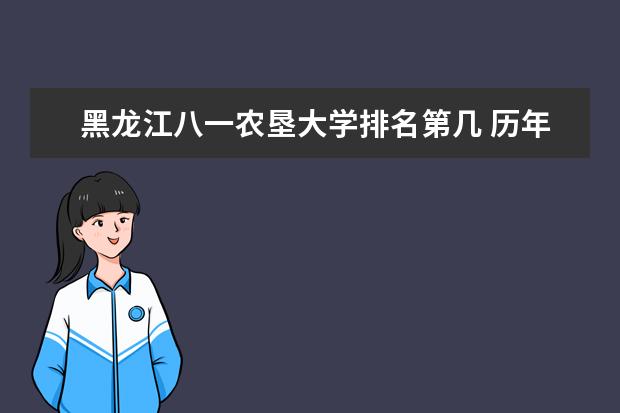 黑龙江八一农垦大学排名第几 历年